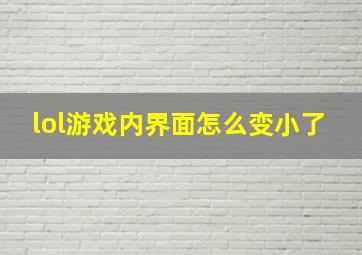 lol游戏内界面怎么变小了